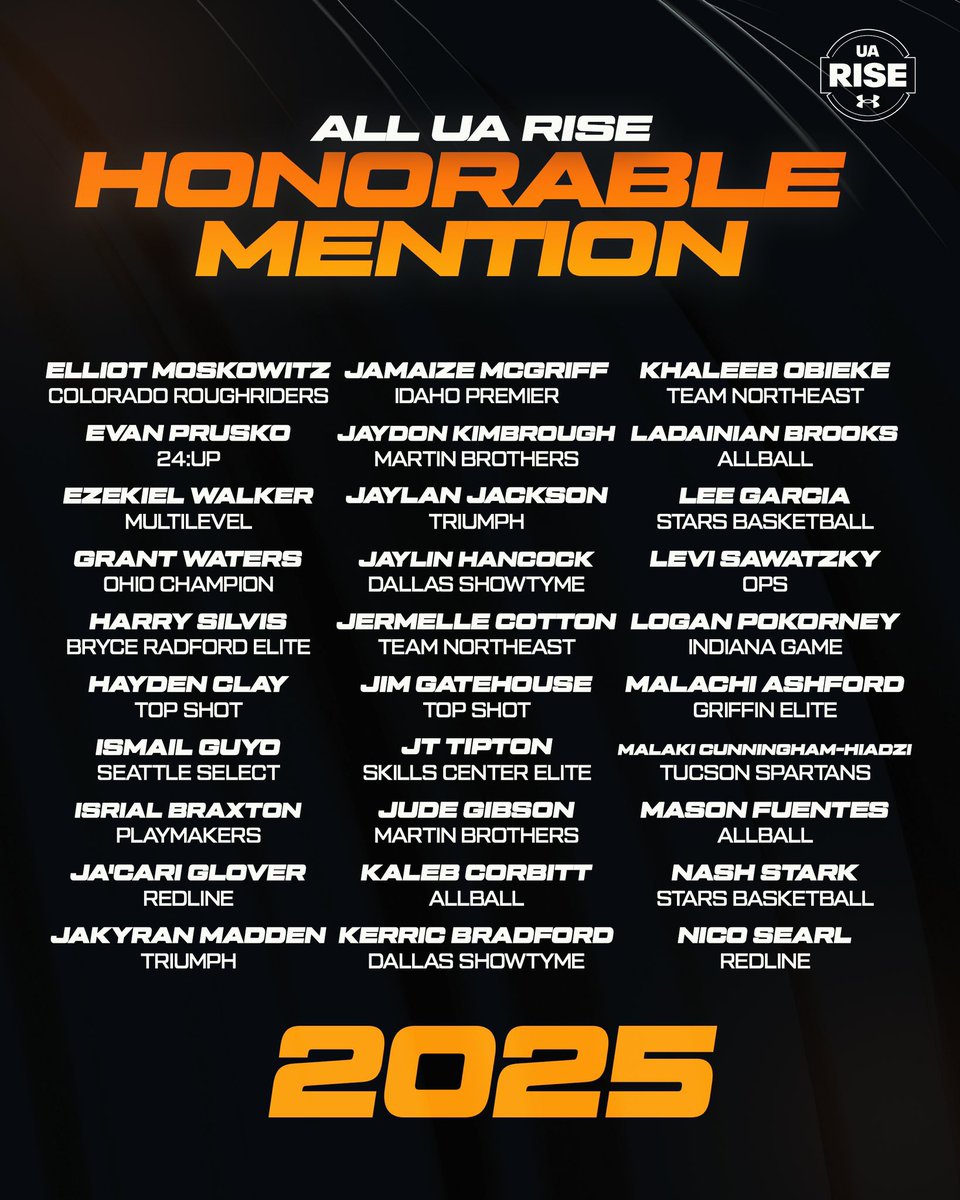 UA RISE

ALL UA RISE
HONORABLE MENTION

ELLIOT MOSKOWITZ
COLORADO ROUGHRIDERS

EVAN PRUSKO
24:UP

EZEKIEL WALKER
MULTILEVEL

GRANT WATERS
OHIO CHAMPION

HARRY SILVIS
BRYCE RADFORD ELITE

HAYDEN CLAY
TOP SHOT

ISMAIL GUYO
SEATTLE SELECT

ISRIAL BRAXTON
PLAYMAKERS

JA'CARI GLOVER
REDLINE

JAKYRAN MADDEN
TRIUMPH

JAMAIZE MCGRIFF
IDAHO PREMIER

JAYDON KIMBROUGH
MARTIN BROTHERS

JAYLAN JACKSON
TRIUMPH

JAYLIN HANCOCK
DALLAS SHOWTYME

JERMELLE COTTON
TEAM NORTHEAST

JIM GATEHOUSE
TOP SHOT

JT TIPTON
SKILLS CENTER ELITE

JUDE GIBSON
MARTIN BROTHERS

KALEB CORBITT
ALLBALL

KERRIC BRADFORD
DALLAS SHOWTYME

KHALEEB OBIEKE
TEAM NORTHEAST

LADAINIAN BROOKS
ALLBALL

LEE GARCIA
STARS BASKETBALL

LEVI SAWATZKY
OPS

LOGAN POKORNEY
INDIANA GAME

MALACHI ASHFORD
GRIFFIN ELITE

MALAKI CUNNINGHAM-HIADZI
TUCSON SPARTANS

MASON FUENTES
ALLBALL

NASH STARK
STARS BASKETBALL

NICO SEARL
REDLINE

2025